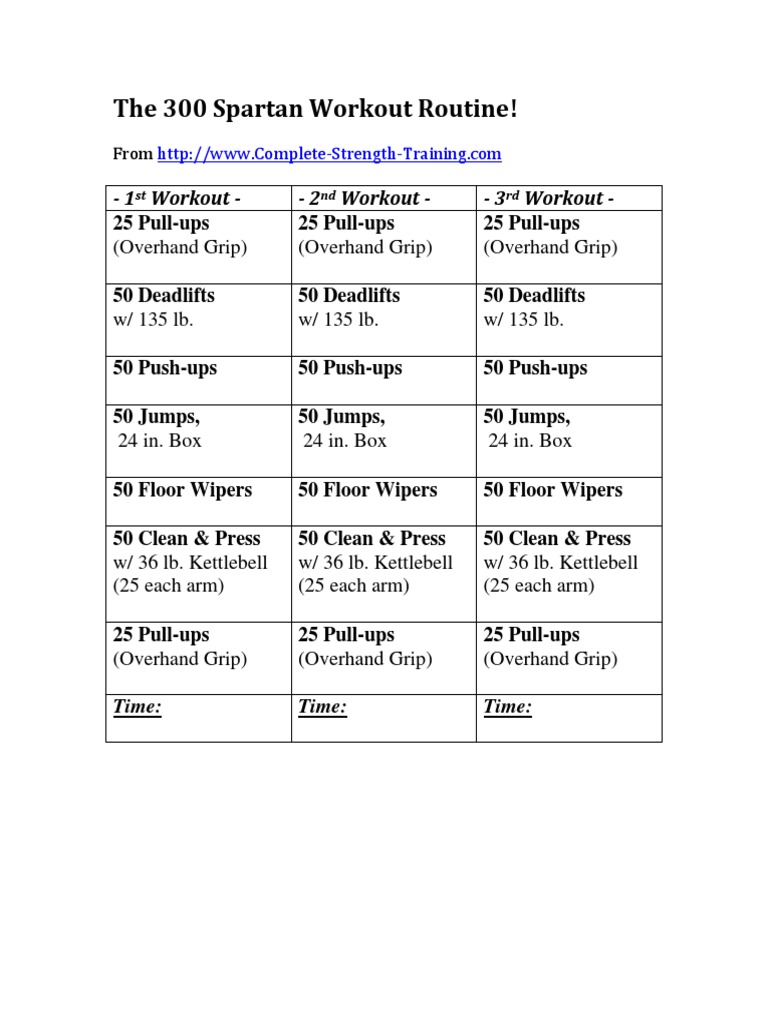 The 300 Spartan Workout Routine!

From http://www.Complete-Strength-Training.com

| - 1st Workout - | - 2nd Workout - | - 3rd Workout - |
|---|---|---|
| 25 Pull-ups (Overhand Grip) | 25 Pull-ups (Overhand Grip) | 25 Pull-ups (Overhand Grip) |
| 50 Deadlifts w/ 135 lb. | 50 Deadlifts w/ 135 lb. | 50 Deadlifts w/ 135 lb. |
| 50 Push-ups | 50 Push-ups | 50 Push-ups |
| 50 Jumps, 24 in. Box | 50 Jumps, 24 in. Box | 50 Jumps, 24 in. Box |
| 50 Floor Wipers | 50 Floor Wipers | 50 Floor Wipers |
| 50 Clean & Press w/ 36 lb. Kettlebell (25 each arm) | 50 Clean & Press w/ 36 lb. Kettlebell (25 each arm) | 50 Clean & Press w/ 36 lb. Kettlebell (25 each arm) |
| 25 Pull-ups (Overhand Grip) | 25 Pull-ups (Overhand Grip) | 25 Pull-ups (Overhand Grip) |
| Time: | Time: | Time: |